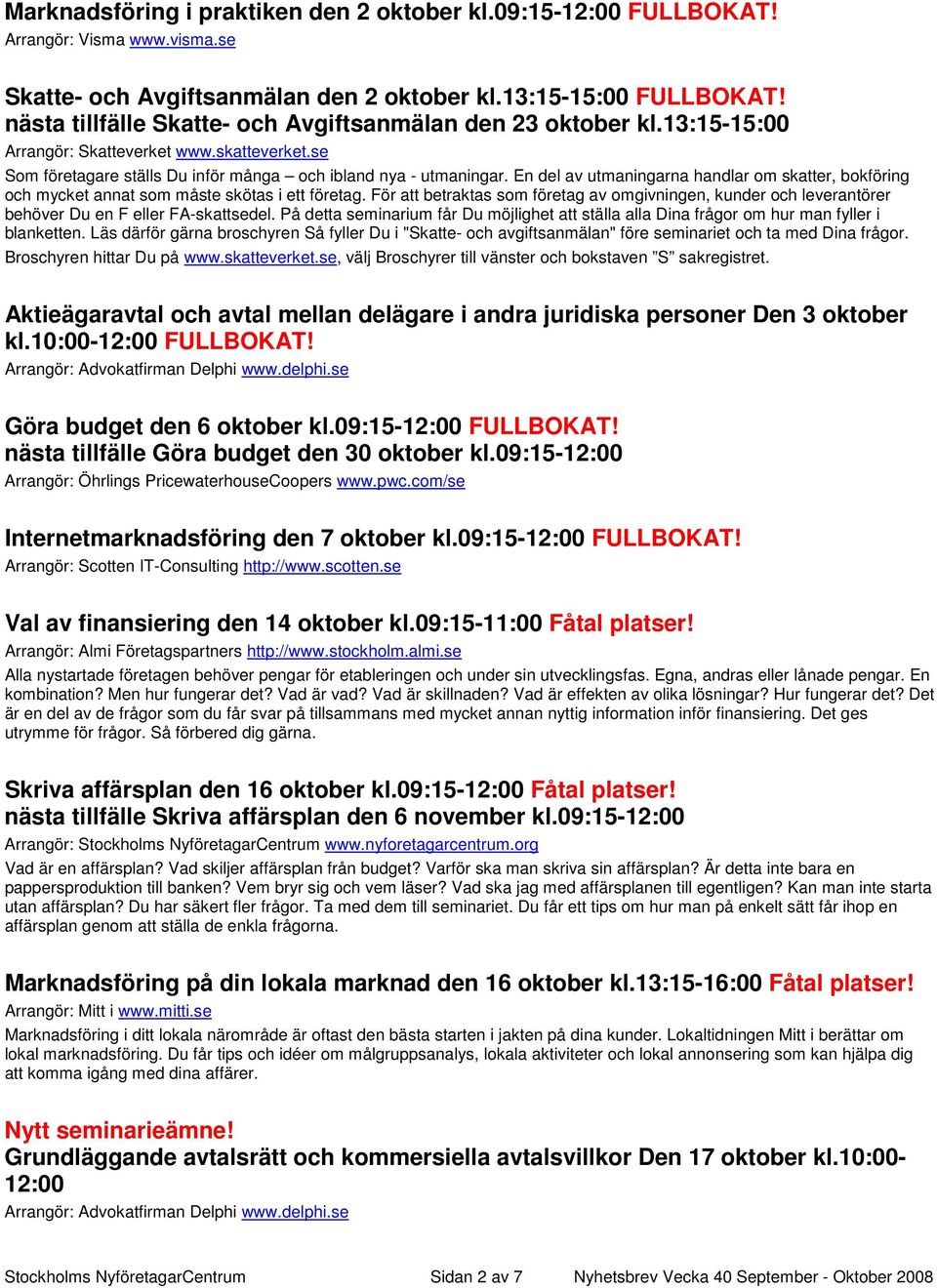 Marknadsföring i praktiken den 2 oktober kl.09:15-12:00 FULLBOKAT!
Arrangör: Visma www.visma.se

Skatte- och Avgiftsanmälan den 2 oktober kl.13:15-15:00 FULLBOKAT!
nästa tillfälle Skatte- och Avgiftsanmälan den 23 oktober kl.13:15-15:00
Arrangör: Skatteverket www.skatteverket.se
Som företagare ställs Du inför många – och ibland nya - utmaningar. En del av utmaningarna handlar om skatter, bokföring och mycket annat som måste skötas i ett företag. För att betraktas som företag av omgivningen, kunder och leverantörer behöver Du en F eller FA-skattsedel. På detta seminarium får Du möjlighet att ställa alla Dina frågor om hur man fyller i blanketten. Läs därför gärna broschyren Så fyller Du i "Skatte- och avgiftsanmälan" före seminariet och ta med Dina frågor. Broschyren hittar Du på www.skatteverket.se, välj Broschyrer till vänster och bokstaven ”S” sakregistret.

Aktieägaravtal och avtal mellan delägare i andra juridiska personer Den 3 oktober kl.10:00-12:00 FULLBOKAT!
Arrangör: Advokatfirman Delphi www.delphi.se

Göra budget den 6 oktober kl.09:15-12:00 FULLBOKAT!
nästa tillfälle Göra budget den 30 oktober kl.09:15-12:00
Arrangör: Öhrlings PricewaterhouseCoopers www.pwc.com/se

Internetmarknadsföring den 7 oktober kl.09:15-12:00 FULLBOKAT!
Arrangör: Scotten IT-Consulting http://www.scotten.se

Val av finansiering den 14 oktober kl.09:15-11:00 Fåtal platser!
Arrangör: Almi Företagspartners http://www.stockholm.almi.se
Alla nystartade företagen behöver pengar för etableringen och under sin utvecklingsfas. Egna, andras eller lånade pengar. En kombination? Men hur fungerar det? Vad är vad? Vad är skillnaden? Vad är effekten av olika lösningar? Hur fungerar det? Det är en del av de frågor som du får svar på tillsammans med mycket annan nyttig information inför finansiering. Det ges utrymme för frågor. Så förbered dig gärna.

Skriva affärsplan den 16 oktober kl.09:15-12:00 Fåtal platser!
nästa tillfälle Skriva affärsplan den 6 november kl.09:15-12:00
Arrangör: Stockholms NyföretagarCentrum www.nyforetagarcentrum.org
Vad är en affärsplan? Vad skiljer affärsplan från budget? Varför ska man skriva sin affärsplan? Är detta inte bara en pappersproduktion till banken? Vem bryr sig och vem läser? Vad ska jag med affärsplanen till egentligen? Kan man inte starta utan affärsplan? Du har säkert fler frågor. Ta med dem till seminariet. Du får ett tips om hur man på enkelt sätt får ihop en affärsplan genom att ställa de enkla frågorna.

Marknadsföring på din lokala marknad den 16 oktober kl.13:15-16:00 Fåtal platser!
Arrangör: Mitt i www.mitti.se
Marknadsföring i ditt lokala närområde är oftast den bästa starten i jakten på dina kunder. Lokaltidningen Mitt i berättar om lokal marknadsföring. Du får tips och idéer om målgruppsanalys, lokala aktiviteter och lokal annonsering som kan hjälpa dig att komma igång med dina affärer.

Nytt seminarieämne!
Grundläggande avtalsrätt och kommersiella avtalsvillkor Den 17 oktober kl.10:00-12:00
Arrangör: Advokatfirman Delphi www.delphi.se

Stockholms NyföretagarCentrum Sidan 2 av 7 Nyhetsbrev Vecka 40 September - Oktober 2008